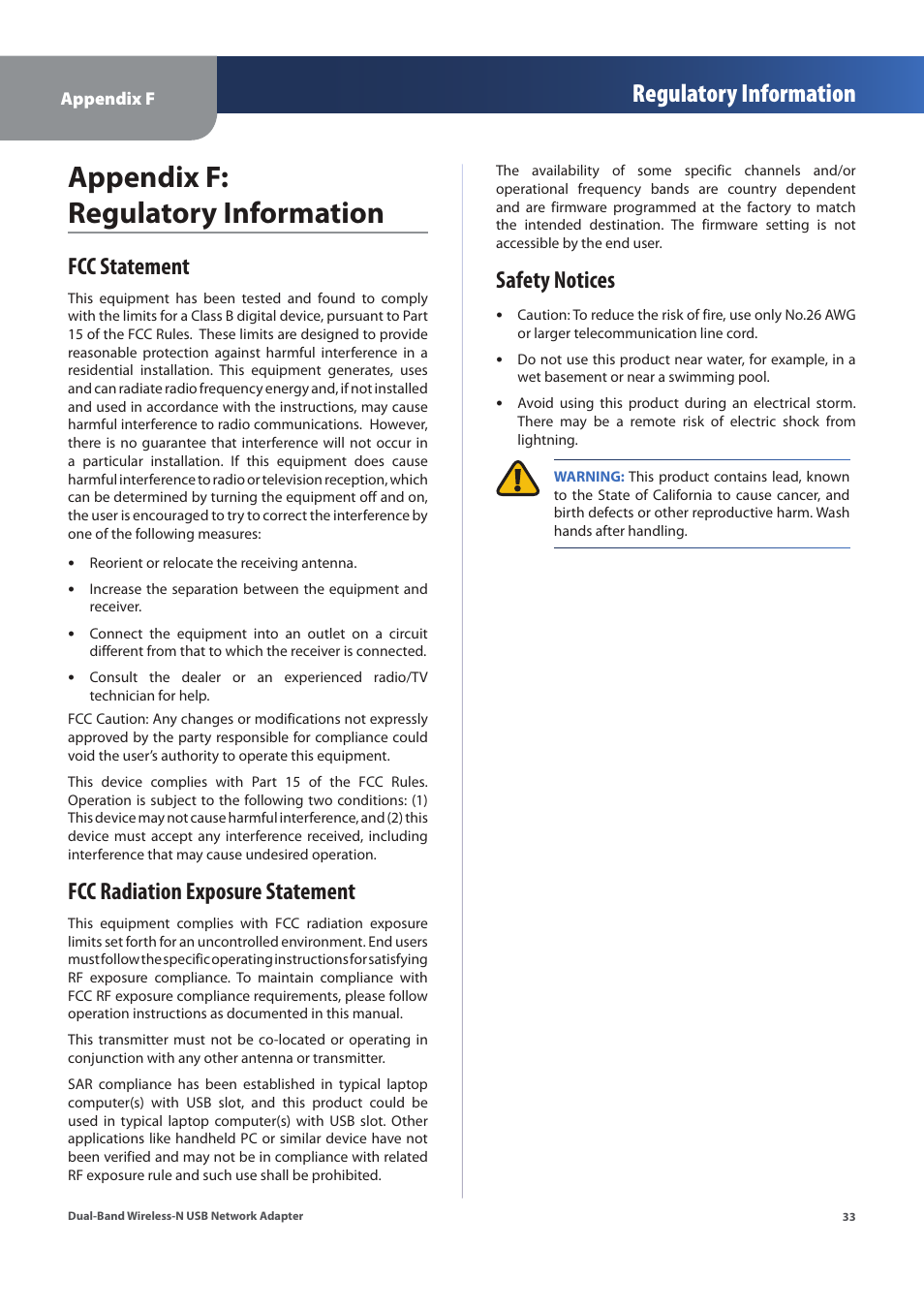 Appendix F

Regulatory Information

Appendix F:
Regulatory Information

FCC Statement

This equipment has been tested and found to comply with the limits for a Class B digital device, pursuant to Part 15 of the FCC Rules. These limits are designed to provide reasonable protection against harmful interference in a residential installation. This equipment generates, uses and can radiate radio frequency energy and, if not installed and used in accordance with the instructions, may cause harmful interference to radio communications. However, there is no guarantee that interference will not occur in a particular installation. If this equipment does cause harmful interference to radio or television reception, which can be determined by turning the equipment off and on, the user is encouraged to try to correct the interference by one of the following measures:

• Reorient or relocate the receiving antenna.

• Increase the separation between the equipment and receiver.

• Connect the equipment into an outlet on a circuit different from that to which the receiver is connected.

• Consult the dealer or an experienced radio/TV technician for help.

FCC Caution: Any changes or modifications not expressly approved by the party responsible for compliance could void the user's authority to operate this equipment.

This device complies with Part 15 of the FCC Rules. Operation is subject to the following two conditions: (1) This device may not cause harmful interference, and (2) this device must accept any interference received, including interference that may cause undesired operation.

FCC Radiation Exposure Statement

This equipment complies with FCC radiation exposure limits set forth for an uncontrolled environment. End users must follow the specific operating instructions for satisfying RF exposure compliance. To maintain compliance with FCC RF exposure compliance requirements, please follow operation instructions as documented in this manual.

This transmitter must not be co-located or operating in conjunction with any other antenna or transmitter.

SAR compliance has been established in typical laptop computer(s) with USB slot, and this product could be used in typical laptop computer(s) with USB slot. Other applications like handheld PC or similar device have not been verified and may not be in compliance with related RF exposure rule and such use shall be prohibited.

The availability of some specific channels and/or operational frequency bands are country dependent and are firmware programmed at the factory to match the intended destination. The firmware setting is not accessible by the end user.

Safety Notices

• Caution: To reduce the risk of fire, use only No.26 AWG or larger telecommunication line cord.

• Do not use this product near water, for example, in a wet basement or near a swimming pool.

• Avoid using this product during an electrical storm. There may be a remote risk of electric shock from lightning.

WARNING: This product contains lead, known to the State of California to cause cancer, and birth defects or other reproductive harm. Wash hands after handling.

Dual-Band Wireless-N USB Network Adapter

33